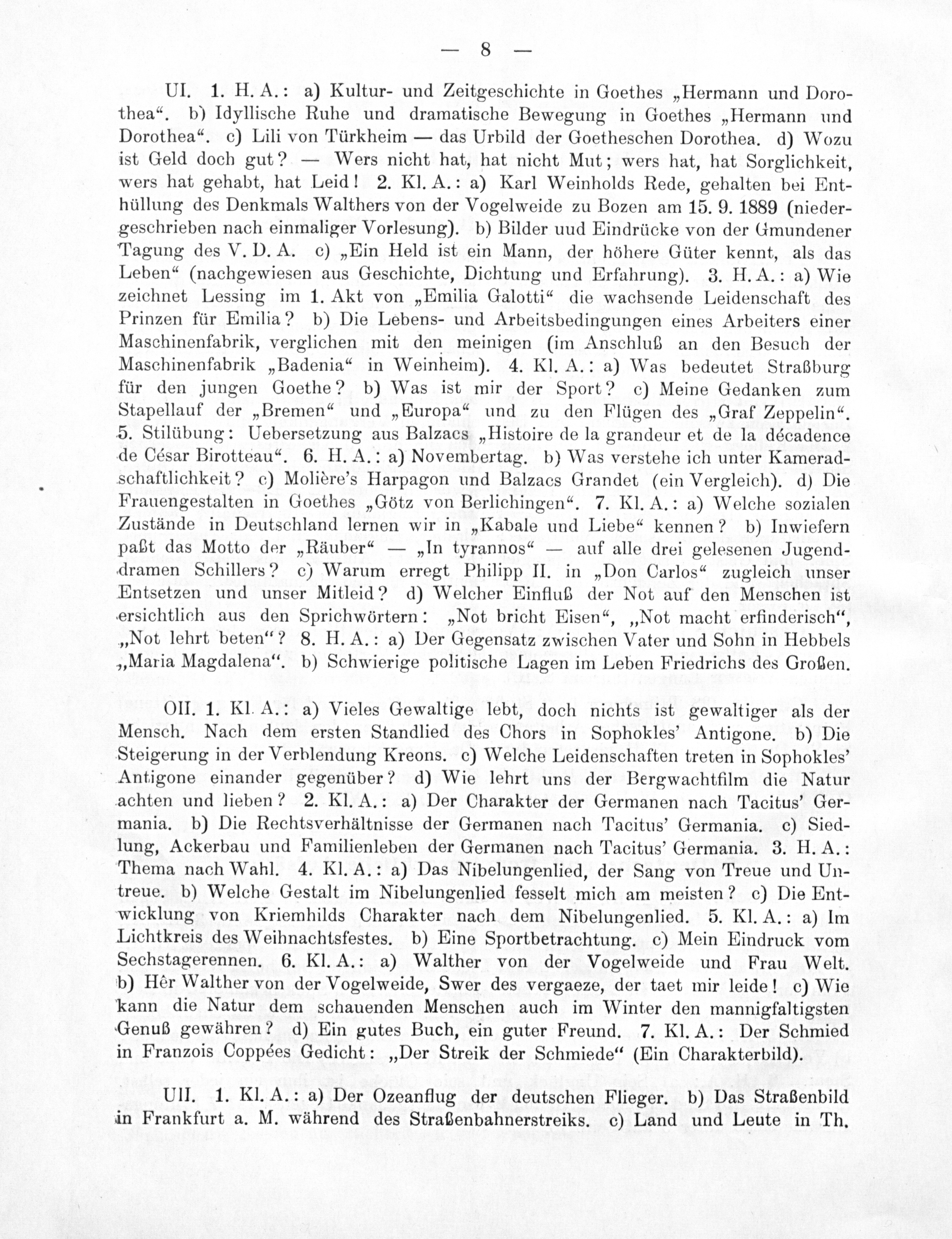 — 8 —

UI. 1. H. A.: a) Kultur- und Zeitgeschichte in Goethes „Hermann und Dorothea“. b) Idyllische Ruhe und dramatische Bewegung in Goethes „Hermann und Dorothea“. c) Lili von Türkheim — das Urbild der Goetheschen Dorothea. d) Wozu ist Geld doch gut? — Wers nicht hat, hat nicht Mut; wers hat, hat Sorglichkeit, wers hat gehabt, hat Leid! 2. Kl. A.: a) Karl Weinholds Rede, gehalten bei Enthüllung des Denkmals Walthers von der Vogelweide zu Bozen am 15. 9. 1889 (niedergeschrieben nach einmaliger Vorlesung). b) Bilder uud Eindrücke von der Gmundener Tagung des V. D. A. c) „Ein Held ist ein Mann, der höhere Güter kennt, als das Leben“ (nachgewiesen aus Geschichte, Dichtung und Erfahrung). 3. H. A.: a) Wie zeichnet Lessing im 1. Akt von „Emilia Galotti“ die wachsende Leidenschaft des Prinzen für Emilia? b) Die Lebens- und Arbeitsbedingungen eines Arbeiters einer Maschinenfabrik, verglichen mit den meinigen (im Anschluß an den Besuch der Maschinenfabrik „Badenia“ in Weinheim). 4. Kl. A.: a) Was bedeutet Straßburg für den jungen Goethe? b) Was ist mir der Sport? c) Meine Gedanken zum Stapellauf der „Bremen“ und „Europa“ und zu den Flügen des „Graf Zeppelin“. 5. Stilübung: Uebersetzung aus Balzacs „Histoire de la grandeur et de la décadence de César Birotteau“. 6. H. A.: a) Novembertag. b) Was verstehe ich unter Kameradschaftlichkeit? c) Molière's Harpagon und Balzacs Grandet (ein Vergleich). d) Die Frauengestalten in Goethes „Götz von Berlichingen“. 7. Kl. A.: a) Welche sozialen Zustände in Deutschland lernen wir in „Kabale und Liebe“ kennen? b) Inwiefern paßt das Motto der „Räuber“ — „In tyrannos“ — auf alle drei gelesenen Jugenddramen Schillers? c) Warum erregt Philipp II. in „Don Carlos“ zugleich unser Entsetzen und unser Mitleid? d) Welcher Einfluß der Not auf den Menschen ist ersichtlich aus den Sprichwörtern: „Not bricht Eisen“, „Not macht erfinderisch“, „Not lehrt beten“? 8. H. A.: a) Der Gegensatz zwischen Vater und Sohn in Hebbels „Maria Magdalena“. b) Schwierige politische Lagen im Leben Friedrichs des Großen.

OII. 1. Kl. A.: a) Vieles Gewaltige lebt, doch nichts ist gewaltiger als der Mensch. Nach dem ersten Standlied des Chors in Sophokles' Antigone. b) Die Steigerung in der Verblendung Kreons. c) Welche Leidenschaften treten in Sophokles' Antigone einander gegenüber? d) Wie lehrt uns der Bergwachtfilm die Natur achten und lieben? 2. Kl. A.: a) Der Charakter der Germanen nach Tacitus' Germania. b) Die Rechtsverhältnisse der Germanen nach Tacitus' Germania. c) Siedlung, Ackerbau und Familienleben der Germanen nach Tacitus' Germania. 3. H. A.: Thema nach Wahl. 4. Kl. A.: a) Das Nibelungenlied, der Sang von Treue und Untreue. b) Welche Gestalt im Nibelungenlied fesselt mich am meisten? c) Die Entwicklung von Kriemhilds Charakter nach dem Nibelungenlied. 5. Kl. A.: a) Im Lichtkreis des Weihnachtsfestes. b) Eine Sportbetrachtung. c) Mein Eindruck vom Sechstagerennen. 6. Kl. A.: a) Walther von der Vogelweide und Frau Welt. b) Hêr Walther von der Vogelweide, Swer des vergaeze, der taet mir leide! c) Wie kann die Natur dem schauenden Menschen auch im Winter den mannigfaltigsten Genuß gewähren? d) Ein gutes Buch, ein guter Freund. 7. Kl. A.: Der Schmied in Franzois Coppées Gedicht: „Der Streik der Schmiede“ (Ein Charakterbild).

UII. 1. Kl. A.: a) Der Ozeanflug der deutschen Flieger. b) Das Straßenbild in Frankfurt a. M. während des Straßenbahnerstreiks. c) Land und Leute in Th.